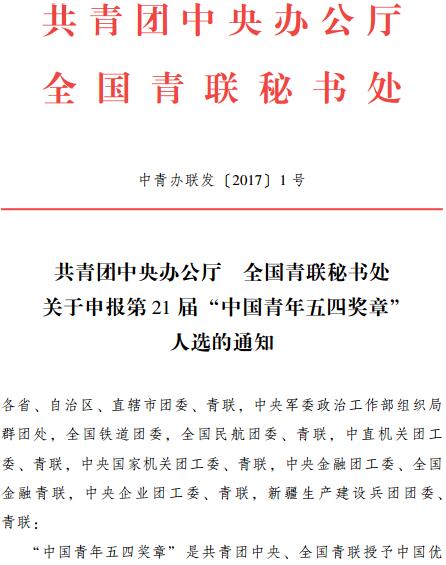 共青团中央办公厅
全国青联秘书处

中青办联发〔2017〕1号

共青团中央办公厅　全国青联秘书处
关于申报第21届“中国青年五四奖章”
人选的通知

各省、自治区、直辖市团委、青联，中央军委政治工作部组织局群团处，全国铁道团委，全国民航团委、青联，中直机关团工委、青联，中央国家机关团工委、青联，中央金融团工委、全国金融青联，中央企业团工委、青联，新疆生产建设兵团团委、青联：

“中国青年五四奖章”是共青团中央、全国青联授予中国优